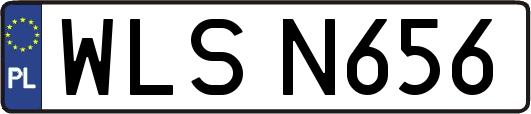 PL

WLS N656